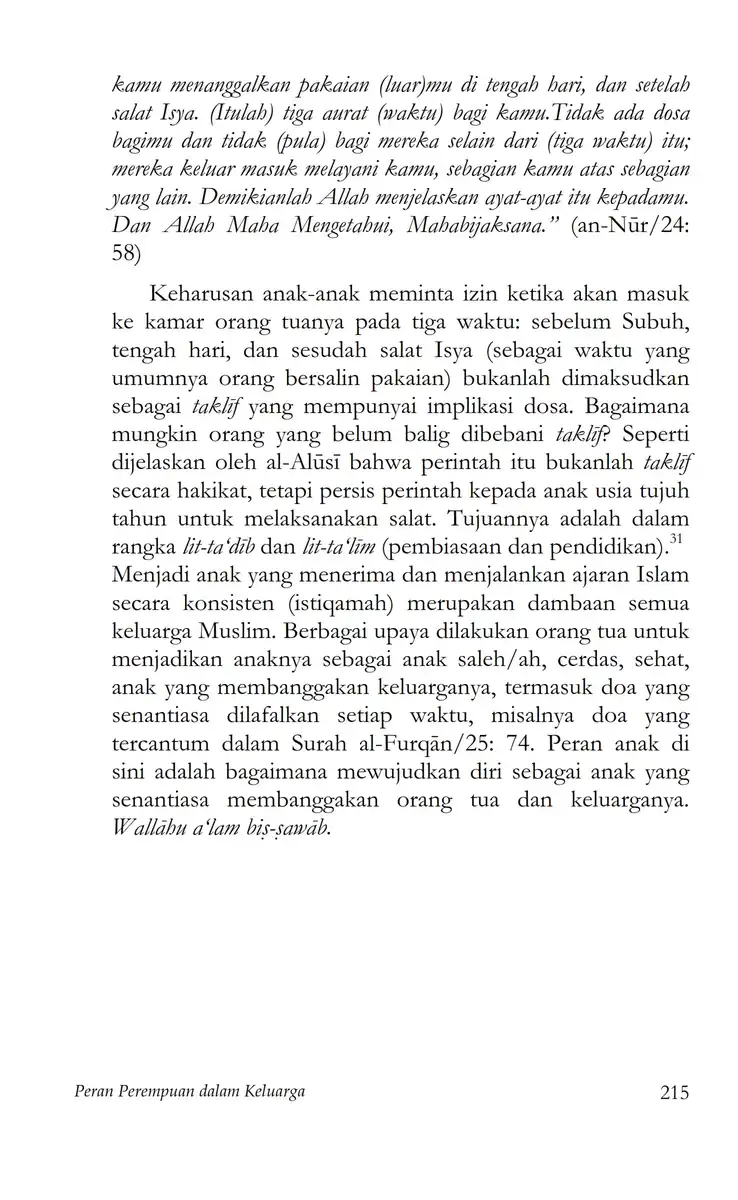 kamu menanggalkan pakaian (luar)mu di tengah hari, dan setelah salat Isya. (Itulah) tiga aurat (waktu) bagi kamu.Tidak ada dosa bagimu dan tidak (pula) bagi mereka selain dari (tiga waktu) itu; mereka keluar masuk melayani kamu, sebagian kamu atas sebagian yang lain. Demikianlah Allah menjelaskan ayat-ayat itu kepadamu. Dan Allah Maha Mengetahui, Mahabijaksana." (an-Nūr/24: 58)

Keharusan anak-anak meminta izin ketika akan masuk ke kamar orang tuanya pada tiga waktu: sebelum Subuh, tengah hari, dan sesudah salat Isya (sebagai waktu yang umumnya orang bersalin pakaian) bukanlah dimaksudkan sebagai taklīf yang mempunyai implikasi dosa. Bagaimana mungkin orang yang belum balig dibebani taklīf? Seperti dijelaskan oleh al-Alūsī bahwa perintah itu bukanlah taklīf secara hakikat, tetapi persis perintah kepada anak usia tujuh tahun untuk melaksanakan salat. Tujuannya adalah dalam rangka lit-ta'dīb dan lit-ta'līm (pembiasaan dan pendidikan).$^{31}$ Menjadi anak yang menerima dan menjalankan ajaran Islam secara konsisten (istiqamah) merupakan dambaan semua keluarga Muslim. Berbagai upaya dilakukan orang tua untuk menjadikan anaknya sebagai anak saleh/ah, cerdas, sehat, anak yang membanggakan keluarganya, termasuk doa yang senantiasa dilafalkan setiap waktu, misalnya doa yang tercantum dalam Surah al-Furqān/25: 74. Peran anak di sini adalah bagaimana mewujudkan diri sebagai anak yang senantiasa membanggakan orang tua dan keluarganya. Wallāhu a'lam biṣ-ṣawāb.

Peran Perempuan dalam Keluarga 215